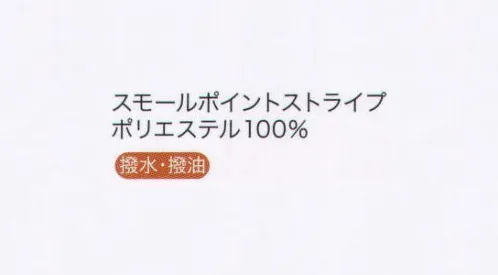 スモールポイントストライプ
ポリエステル100%

撥水・撥油